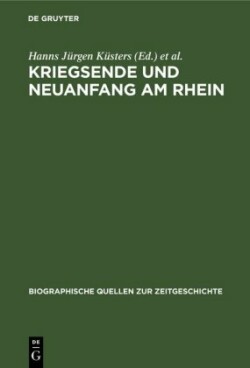 DE GRUYTER

Hanns Jürgen Küsters (Ed.) et al.

KRIEGSENDE UND NEUANFANG AM RHEIN

BIOGRAPHISCHE QUELLEN ZUR ZEITGESCHICHTE

DE
G